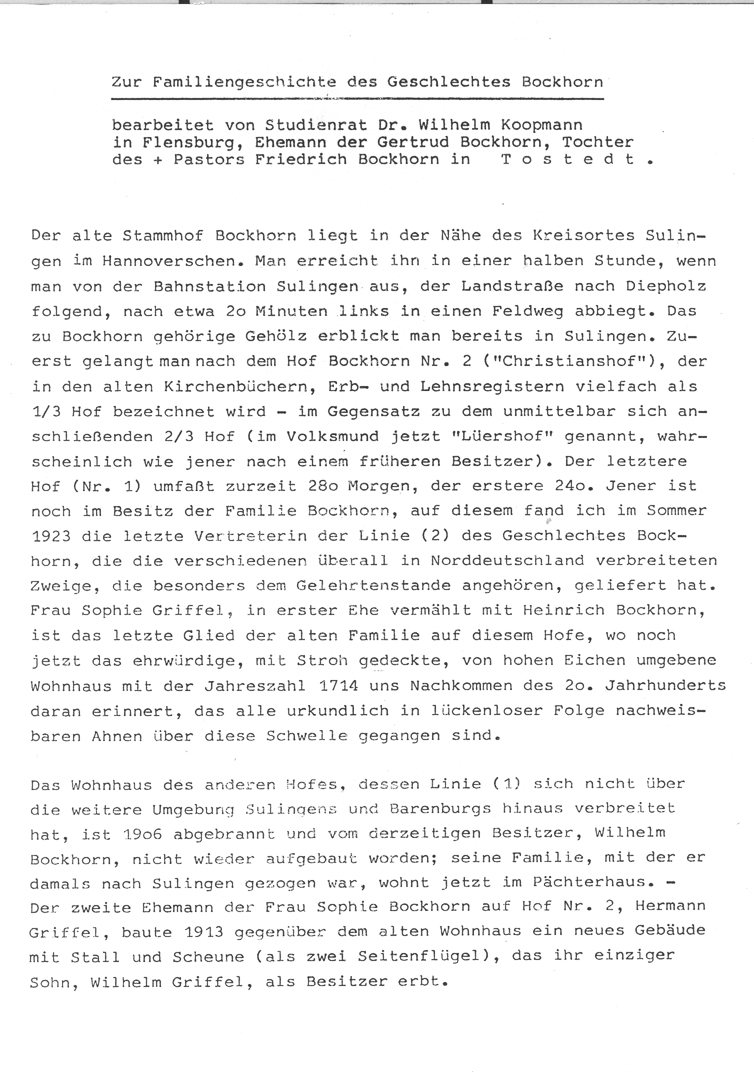 Zur Familiengeschichte des Geschlechtes Bockhorn

bearbeitet von Studienrat Dr. Wilhelm Koopmann in Flensburg, Ehemann der Gertrud Bockhorn, Tochter des + Pastors Friedrich Bockhorn in T o s t e d t .

Der alte Stammhof Bockhorn liegt in der Nähe des Kreisortes Sulingen im Hannoverschen. Man erreicht ihn in einer halben Stunde, wenn man von der Bahnstation Sulingen aus, der Landstraße nach Diepholz folgend, nach etwa 2o Minuten links in einen Feldweg abbiegt. Das zu Bockhorn gehörige Gehölz erblickt man bereits in Sulingen. Zuerst gelangt man nach dem Hof Bockhorn Nr. 2 ("Christianshof"), der in den alten Kirchenbüchern, Erb- und Lehnsregistern vielfach als 1/3 Hof bezeichnet wird - im Gegensatz zu dem unmittelbar sich anschließenden 2/3 Hof (im Volksmund jetzt "Lüershof" genannt, wahrscheinlich wie jener nach einem früheren Besitzer). Der letztere Hof (Nr. 1) umfaßt zurzeit 28o Morgen, der erstere 24o. Jener ist noch im Besitz der Familie Bockhorn, auf diesem fand ich im Sommer 1923 die letzte Vertreterin der Linie (2) des Geschlechtes Bockhorn, die die verschiedenen überall in Norddeutschland verbreiteten Zweige, die besonders dem Gelehrtenstande angehören, geliefert hat. Frau Sophie Griffel, in erster Ehe vermählt mit Heinrich Bockhorn, ist das letzte Glied der alten Familie auf diesem Hofe, wo noch jetzt das ehrwürdige, mit Stroh gedeckte, von hohen Eichen umgebene Wohnhaus mit der Jahreszahl 1714 uns Nachkommen des 2o. Jahrhunderts daran erinnert, das alle urkundlich in lückenloser Folge nachweisbaren Ahnen über diese Schwelle gegangen sind.

Das Wohnhaus des anderen Hofes, dessen Linie (1) sich nicht über die weitere Umgebung Sulingens und Barenburgs hinaus verbreitet hat, ist 19o6 abgebrannt und vom derzeitigen Besitzer, Wilhelm Bockhorn, nicht wieder aufgebaut worden; seine Familie, mit der er damals nach Sulingen gezogen war, wohnt jetzt im Pächterhaus. - Der zweite Ehemann der Frau Sophie Bockhorn auf Hof Nr. 2, Hermann Griffel, baute 1913 gegenüber dem alten Wohnhaus ein neues Gebäude mit Stall und Scheune (als zwei Seitenflügel), das ihr einziger Sohn, Wilhelm Griffel, als Besitzer erbt.